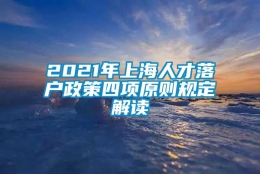 2021年上海人才落户政策四项原则规定解读